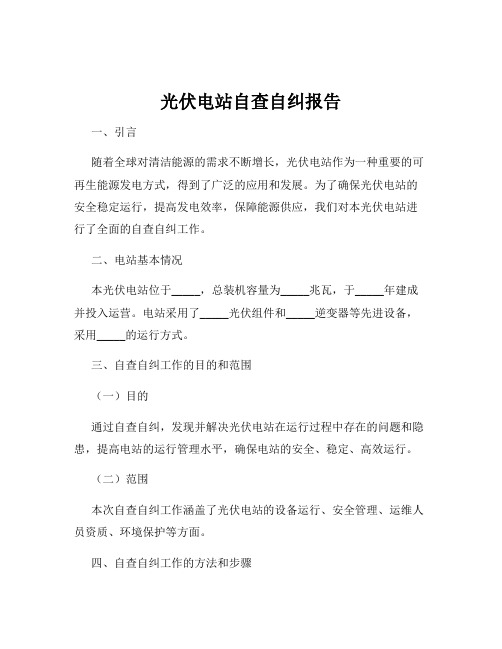 光伏电站自查自纠报告

一、引言

随着全球对清洁能源的需求不断增长，光伏电站作为一种重要的可再生能源发电方式，得到了广泛的应用和发展。为了确保光伏电站的安全稳定运行，提高发电效率，保障能源供应，我们对本光伏电站进行了全面的自查自纠工作。

二、电站基本情况

本光伏电站位于_____，总装机容量为_____兆瓦，于_____年建成并投入运营。电站采用了_____光伏组件和_____逆变器等先进设备，采用_____的运行方式。

三、自查自纠工作的目的和范围

（一）目的

通过自查自纠，发现并解决光伏电站在运行过程中存在的问题和隐患，提高电站的运行管理水平，确保电站的安全、稳定、高效运行。

（二）范围

本次自查自纠工作涵盖了光伏电站的设备运行、安全管理、运维人员资质、环境保护等方面。

四、自查自纠工作的方法和步骤